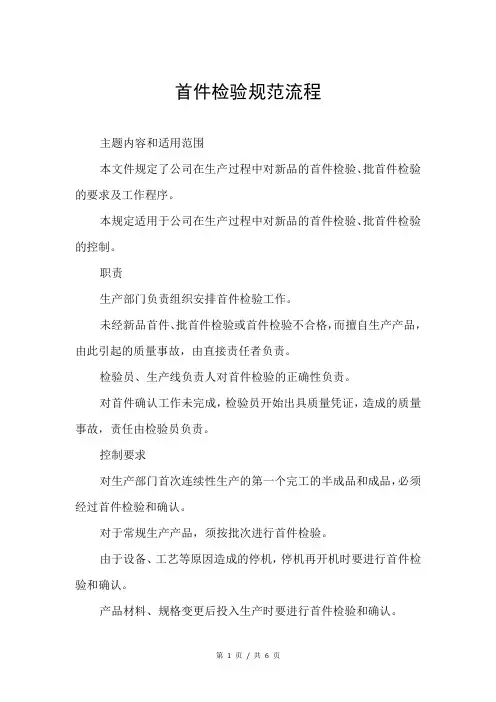 首件检验规范流程

主题内容和适用范围

本文件规定了公司在生产过程中对新品的首件检验、批首件检验的要求及工作程序。

本规定适用于公司在生产过程中对新品的首件检验、批首件检验的控制。

职责

生产部门负责组织安排首件检验工作。

未经新品首件、批首件检验或首件检验不合格，而擅自生产产品，由此引起的质量事故，由直接责任者负责。

检验员、生产线负责人对首件检验的正确性负责。

对首件确认工作未完成，检验员开始出具质量凭证，造成的质量事故，责任由检验员负责。

控制要求

对生产部门首次连续性生产的第一个完工的半成品和成品，必须经过首件检验和确认。

对于常规生产产品，须按批次进行首件检验。

由于设备、工艺等原因造成的停机，停机再开机时要进行首件检验和确认。

产品材料、规格变更后投入生产时要进行首件检验和确认。

第 1 页 / 共 6 页